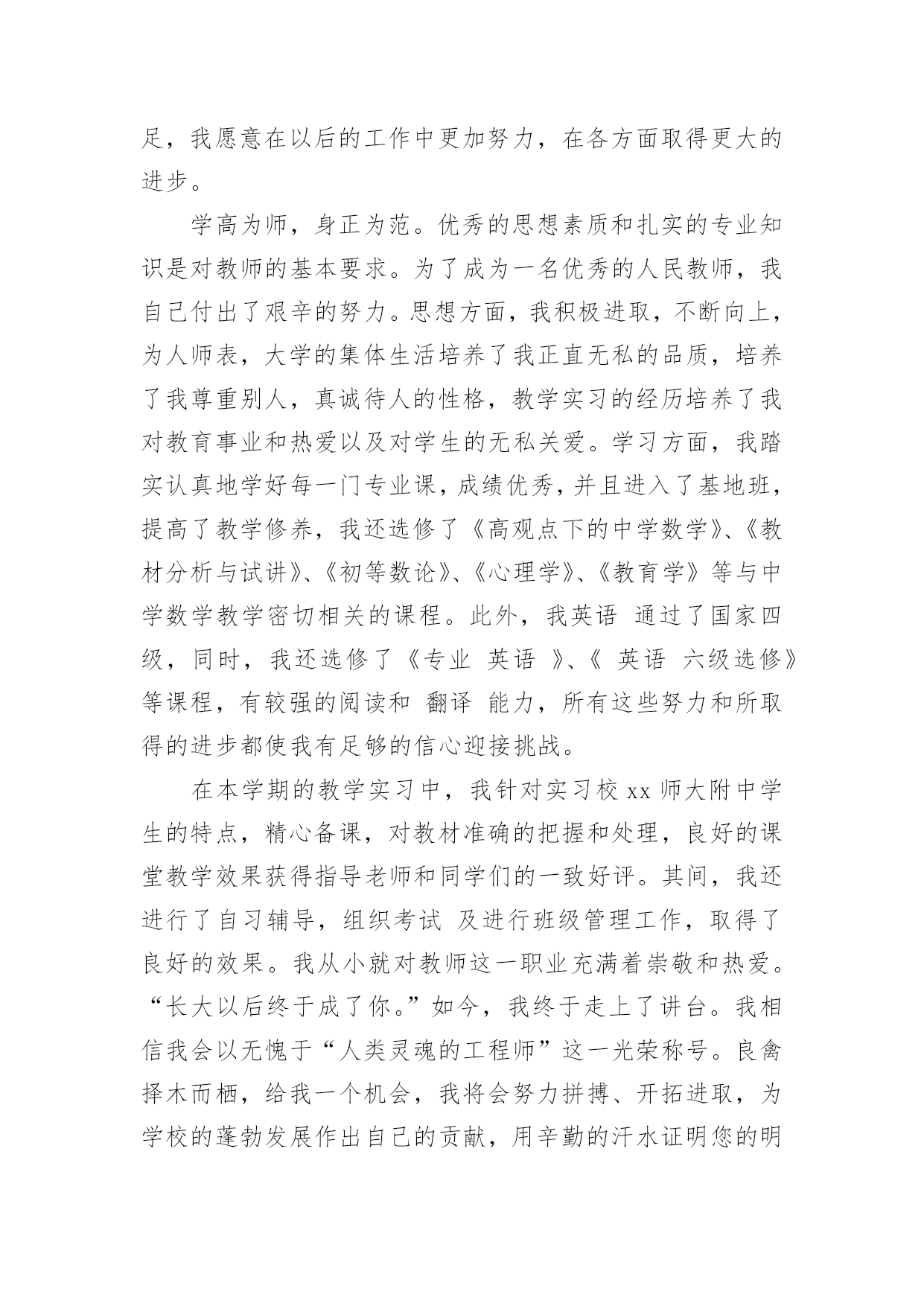 足，我愿意在以后的工作中更加努力，在各方面取得更大的进步。

学高为师，身正为范。优秀的思想素质和扎实的专业知识是对教师的基本要求。为了成为一名优秀的人民教师，我自己付出了艰辛的努力。思想方面，我积极进取，不断向上，为人师表，大学的集体生活培养了我正直无私的品质，培养了我尊重别人，真诚待人的性格，教学实习的经历培养了我对教育事业和热爱以及对学生的无私关爱。学习方面，我踏实认真地学好每一门专业课，成绩优秀，并且进入了基地班，提高了教学修养，我还选修了《高观点下的中学数学》、《教材分析与试讲》、《初等数论》、《心理学》、《教育学》等与中学数学教学密切相关的课程。此外，我英语 通过了国家四级，同时，我还选修了《专业 英语 》、《 英语 六级选修》等课程，有较强的阅读和 翻译 能力，所有这些努力和所取得的进步都使我有足够的信心迎接挑战。

在本学期的教学实习中，我针对实习校 xx 师大附中学生的特点，精心备课，对教材准确的把握和处理，良好的课堂教学效果获得指导老师和同学们的一致好评。其间，我还进行了自习辅导，组织考试 及进行班级管理工作，取得了良好的效果。我从小就对教师这一职业充满着崇敬和热爱。“长大以后终于成了你。”如今，我终于走上了讲台。我相信我会以无愧于“人类灵魂的工程师”这一光荣称号。良禽择木而栖，给我一个机会，我将会努力拼搏、开拓进取，为学校的蓬勃发展作出自己的贡献，用辛勤的汗水证明您的明